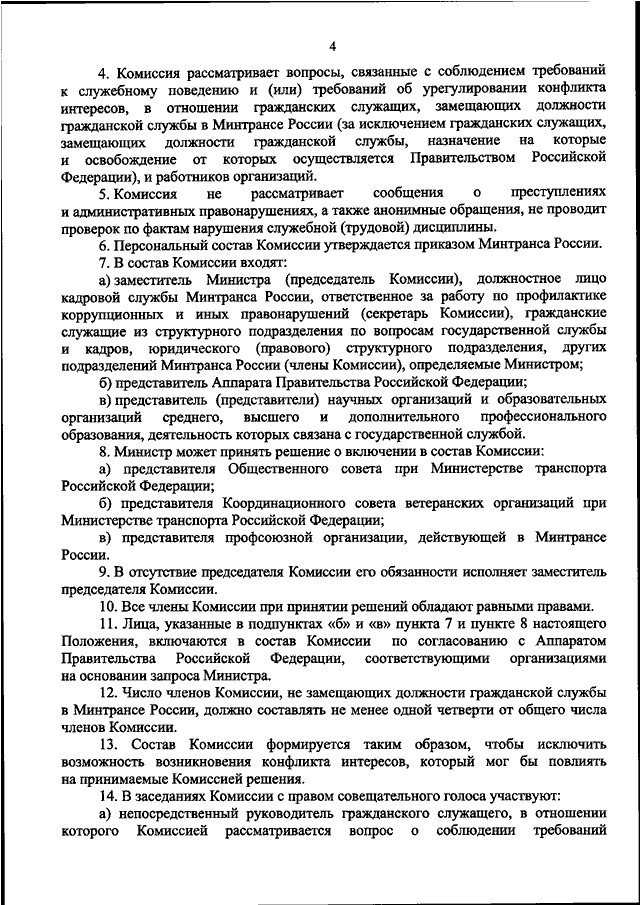 4

4. Комиссия рассматривает вопросы, связанные с соблюдением требований к служебному поведению и (или) требований об урегулировании конфликта интересов, в отношении гражданских служащих, замещающих должности гражданской службы в Минтрансе России (за исключением гражданских служащих, замещающих должности гражданской службы, назначение на которые и освобождение от которых осуществляется Правительством Российской Федерации), и работников организаций.

5. Комиссия не рассматривает сообщения о преступлениях и административных правонарушениях, а также анонимные обращения, не проводит проверок по фактам нарушения служебной (трудовой) дисциплины.

6. Персональный состав Комиссии утверждается приказом Минтранса России.

7. В состав Комиссии входят:

а) заместитель Министра (председатель Комиссии), должностное лицо кадровой службы Минтранса России, ответственное за работу по профилактике коррупционных и иных правонарушений (секретарь Комиссии), гражданские служащие из структурного подразделения по вопросам государственной службы и кадров, юридического (правового) структурного подразделения, других подразделений Минтранса России (члены Комиссии), определяемые Министром;

б) представитель Аппарата Правительства Российской Федерации;

в) представитель (представители) научных организаций и образовательных организаций среднего, высшего и дополнительного профессионального образования, деятельность которых связана с государственной службой.

8. Министр может принять решение о включении в состав Комиссии:

а) представителя Общественного совета при Министерстве транспорта Российской Федерации;

б) представителя Координационного совета ветеранских организаций при Министерстве транспорта Российской Федерации;

в) представителя профсоюзной организации, действующей в Минтрансе России.

9. В отсутствие председателя Комиссии его обязанности исполняет заместитель председателя Комиссии.

10. Все члены Комиссии при принятии решений обладают равными правами.

11. Лица, указанные в подпунктах «б» и «в» пункта 7 и пункте 8 настоящего Положения, включаются в состав Комиссии по согласованию с Аппаратом Правительства Российской Федерации, соответствующими организациями на основании запроса Министра.

12. Число членов Комиссии, не замещающих должности гражданской службы в Минтрансе России, должно составлять не менее одной четверти от общего числа членов Комиссии.

13. Состав Комиссии формируется таким образом, чтобы исключить возможность возникновения конфликта интересов, который мог бы повлиять на принимаемые Комиссией решения.

14. В заседаниях Комиссии с правом совещательного голоса участвуют:

а) непосредственный руководитель гражданского служащего, в отношении которого Комиссией рассматривается вопрос о соблюдении требований